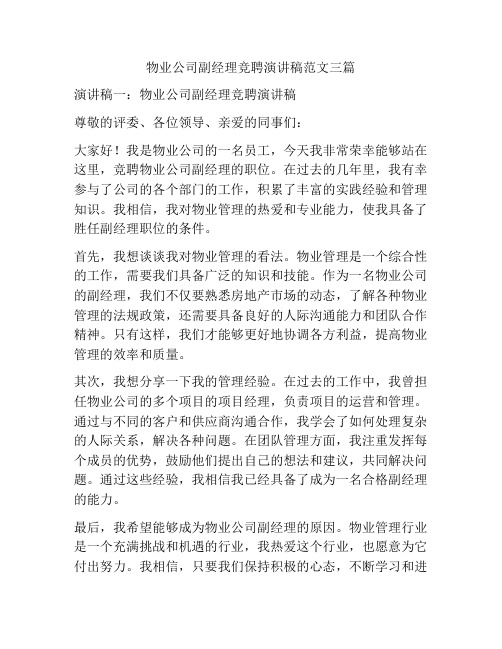 物业公司副经理竞聘演讲稿范文三篇

演讲稿一：物业公司副经理竞聘演讲稿

尊敬的评委、各位领导、亲爱的同事们：

大家好！我是物业公司的一名员工，今天我非常荣幸能够站在这里，竞聘物业公司副经理的职位。在过去的几年里，我有幸参与了公司的各个部门的工作，积累了丰富的实践经验和管理知识。我相信，我对物业管理的热爱和专业能力，使我具备了胜任副经理职位的条件。

首先，我想谈谈我对物业管理的看法。物业管理是一个综合性的工作，需要我们具备广泛的知识和技能。作为一名物业公司的副经理，我们不仅要熟悉房地产市场的动态，了解各种物业管理的法规政策，还需要具备良好的人际沟通能力和团队合作精神。只有这样，我们才能够更好地协调各方利益，提高物业管理的效率和质量。

其次，我想分享一下我的管理经验。在过去的工作中，我曾担任物业公司的多个项目的项目经理，负责项目的运营和管理。通过与不同的客户和供应商沟通合作，我学会了如何处理复杂的人际关系，解决各种问题。在团队管理方面，我注重发挥每个成员的优势，鼓励他们提出自己的想法和建议，共同解决问题。通过这些经验，我相信我已经具备了成为一名合格副经理的能力。

最后，我希望能够成为物业公司副经理的原因。物业管理行业是一个充满挑战和机遇的行业，我热爱这个行业，也愿意为它付出努力。我相信，只要我们保持积极的心态，不断学习和进